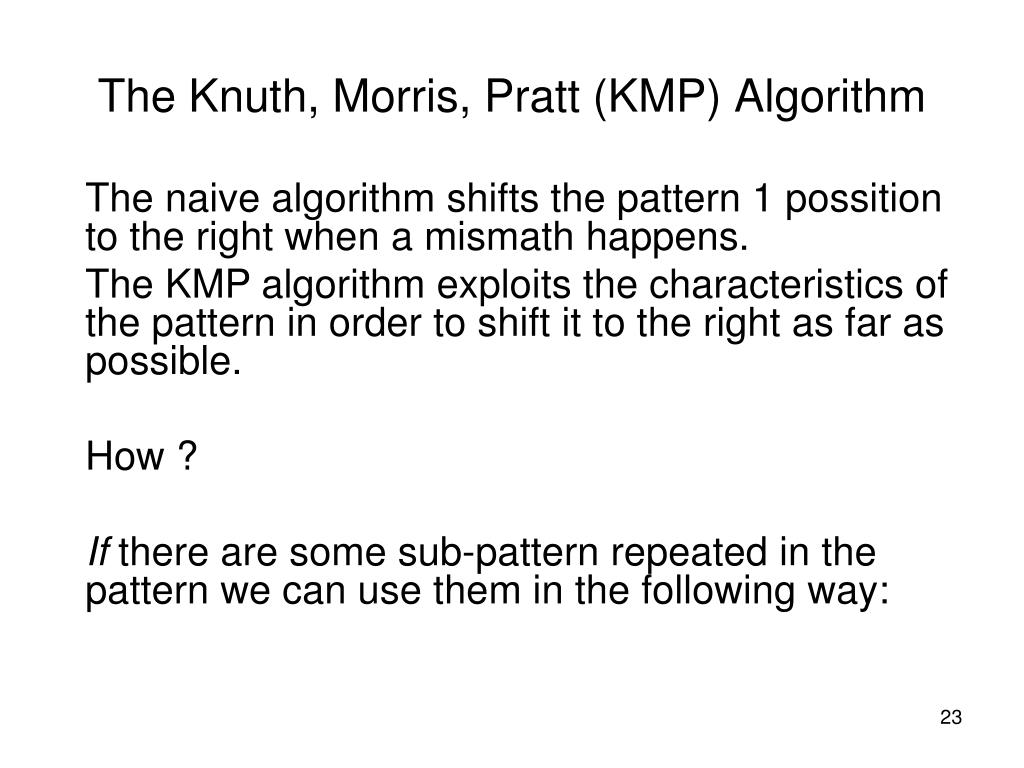 The Knuth, Morris, Pratt (KMP) Algorithm

The naive algorithm shifts the pattern 1 possition to the right when a mismath happens.

The KMP algorithm exploits the characteristics of the pattern in order to shift it to the right as far as possible.

How ?

If there are some sub-pattern repeated in the pattern we can use them in the following way:

23